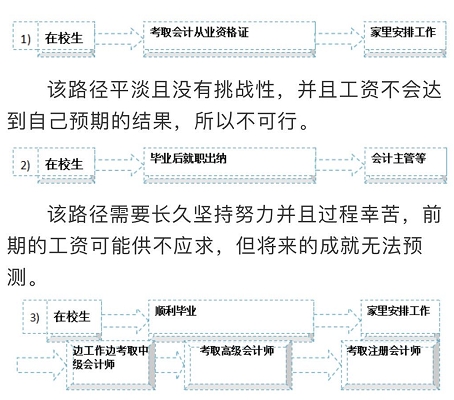 1) 在校生

考取会计从业资格证

家里安排工作

该路径平淡且没有挑战性，并且工资不会达到自己预期的结果，所以不可行。

2) 在校生

毕业后就职出纳

会计主管等

该路径需要长久坚持努力并且过程幸苦，前期的工资可能供不应求，但将来的成就无法预测。

3) 在校生

顺利毕业

家里安排工作

边工作边考取中级会计师

考取高级会计师

考取注册会计师